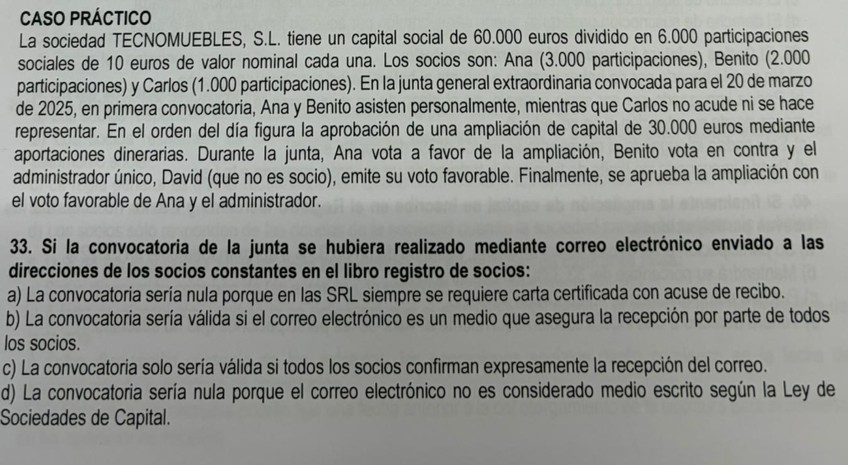 CASO PRÁCTICO

La sociedad TECNOMUEBLES, S.L. tiene un capital social de 60.000 euros dividido en 6.000 participaciones sociales de 10 euros de valor nominal cada una. Los socios son: Ana (3.000 participaciones), Benito (2.000 participaciones) y Carlos (1.000 participaciones). En la junta general extraordinaria convocada para el 20 de marzo de 2025, en primera convocatoria, Ana y Benito asisten personalmente, mientras que Carlos no acude ni se hace representar. En el orden del día figura la aprobación de una ampliación de capital de 30.000 euros mediante aportaciones dinerarias. Durante la junta, Ana vota a favor de la ampliación, Benito vota en contra y el administrador único, David (que no es socio), emite su voto favorable. Finalmente, se aprueba la ampliación con el voto favorable de Ana y el administrador.

33. Si la convocatoria de la junta se hubiera realizado mediante correo electrónico enviado a las direcciones de los socios constantes en el libro registro de socios:

a) La convocatoria sería nula porque en las SRL siempre se requiere carta certificada con acuse de recibo.
b) La convocatoria sería válida si el correo electrónico es un medio que asegura la recepción por parte de todos los socios.
c) La convocatoria solo sería válida si todos los socios confirman expresamente la recepción del correo.
d) La convocatoria sería nula porque el correo electrónico no es considerado medio escrito según la Ley de Sociedades de Capital.